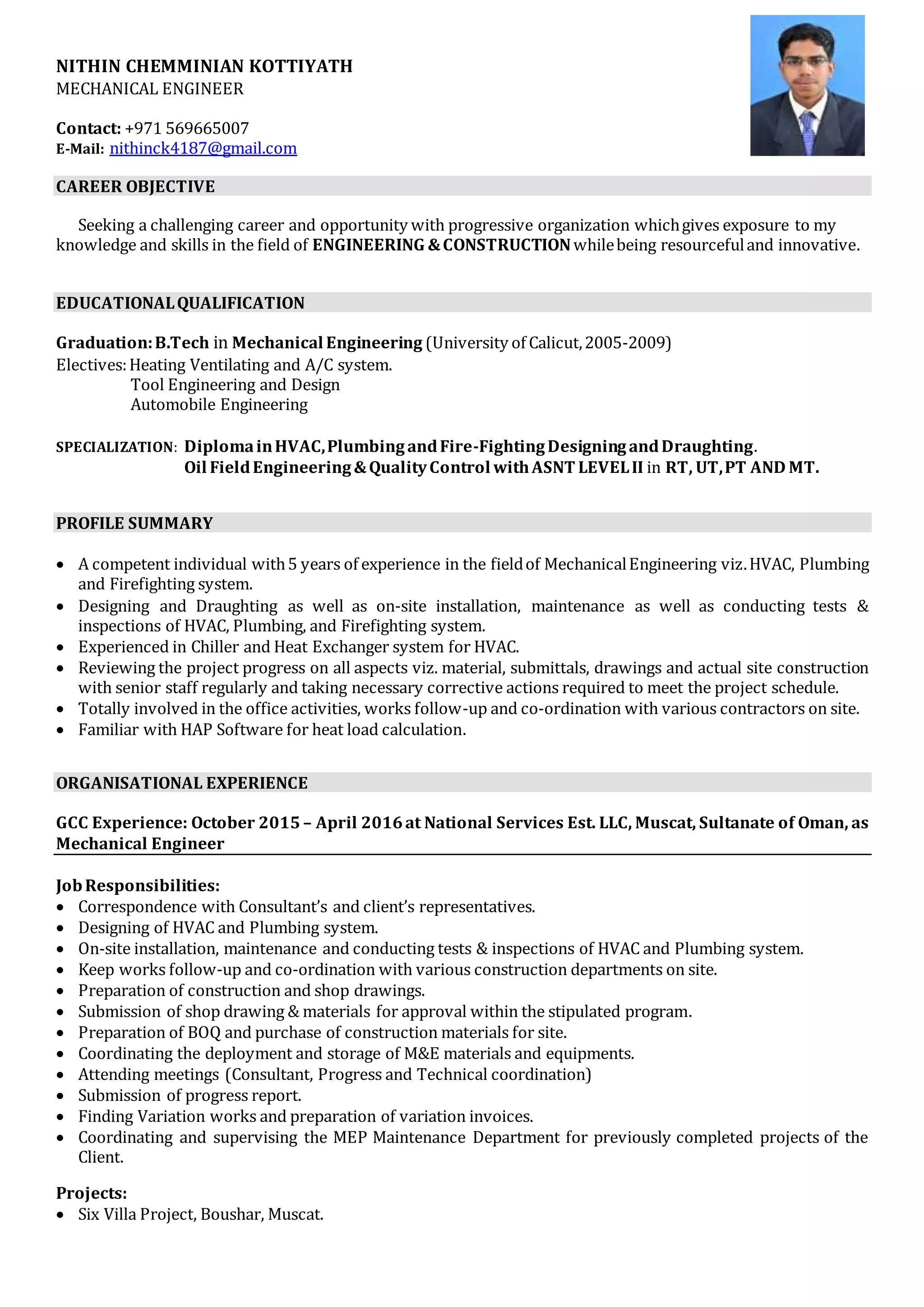 NITHIN CHEMMINIAN KOTTIYATH
MECHANICAL ENGINEER

Contact: +971 569665007
E-Mail: nithinck4187@gmail.com

CAREER OBJECTIVE

Seeking a challenging career and opportunity with progressive organization which gives exposure to my knowledge and skills in the field of ENGINEERING & CONSTRUCTION while being resourceful and innovative.

EDUCATIONAL QUALIFICATION

Graduation: B.Tech in Mechanical Engineering (University of Calicut, 2005-2009)
Electives: Heating Ventilating and A/C system.
Tool Engineering and Design
Automobile Engineering

SPECIALIZATION: Diploma in HVAC, Plumbing and Fire-Fighting Designing and Draughting.
Oil Field Engineering & Quality Control with ASNT LEVEL II in RT, UT, PT AND MT.

PROFILE SUMMARY

• A competent individual with 5 years of experience in the field of Mechanical Engineering viz. HVAC, Plumbing and Firefighting system.
• Designing and Draughting as well as on-site installation, maintenance as well as conducting tests & inspections of HVAC, Plumbing, and Firefighting system.
• Experienced in Chiller and Heat Exchanger system for HVAC.
• Reviewing the project progress on all aspects viz. material, submittals, drawings and actual site construction with senior staff regularly and taking necessary corrective actions required to meet the project schedule.
• Totally involved in the office activities, works follow-up and co-ordination with various contractors on site.
• Familiar with HAP Software for heat load calculation.

ORGANISATIONAL EXPERIENCE

GCC Experience: October 2015 – April 2016 at National Services Est. LLC, Muscat, Sultanate of Oman, as Mechanical Engineer

Job Responsibilities:
• Correspondence with Consultant's and client's representatives.
• Designing of HVAC and Plumbing system.
• On-site installation, maintenance and conducting tests & inspections of HVAC and Plumbing system.
• Keep works follow-up and co-ordination with various construction departments on site.
• Preparation of construction and shop drawings.
• Submission of shop drawing & materials for approval within the stipulated program.
• Preparation of BOQ and purchase of construction materials for site.
• Coordinating the deployment and storage of M&E materials and equipments.
• Attending meetings (Consultant, Progress and Technical coordination)
• Submission of progress report.
• Finding Variation works and preparation of variation invoices.
• Coordinating and supervising the MEP Maintenance Department for previously completed projects of the Client.

Projects:
• Six Villa Project, Boushar, Muscat.